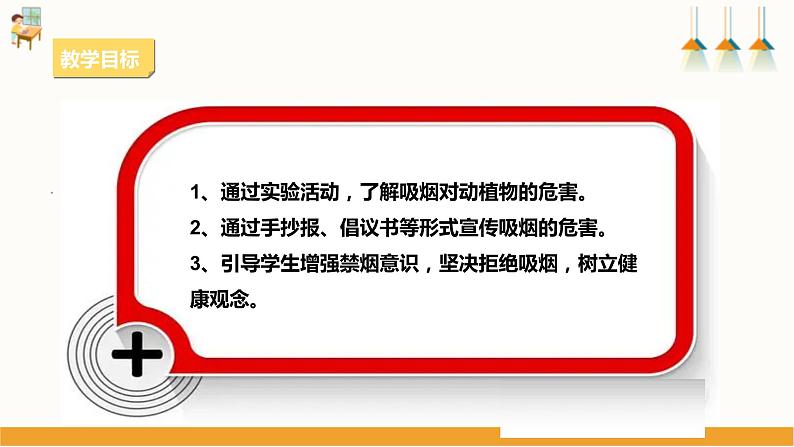 教学目标

1、通过实验活动，了解吸烟对动植物的危害。
2、通过手抄报、倡议书等形式宣传吸烟的危害。
3、引导学生增强禁烟意识，坚决拒绝吸烟，树立健康观念。